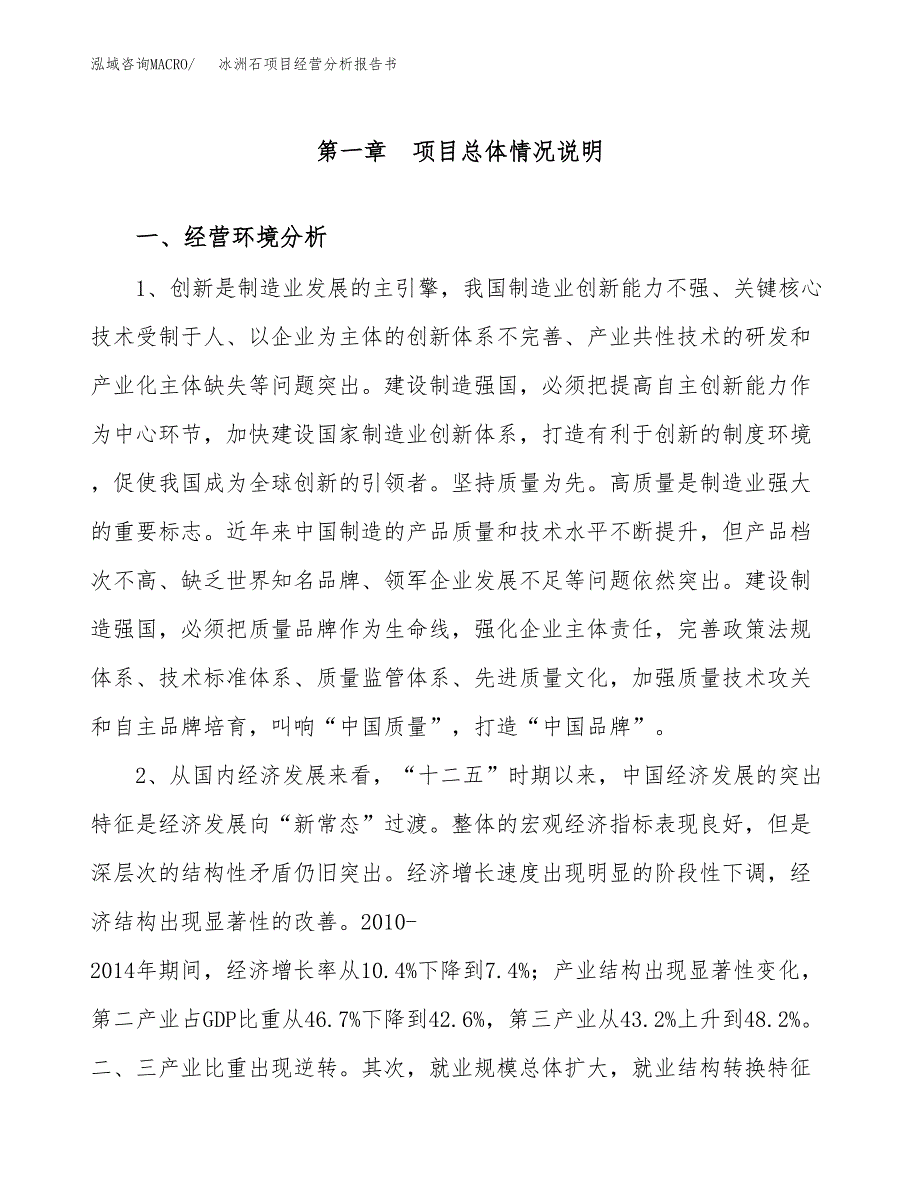 泓域咨询MACRO/　冰洲石项目经营分析报告书

第一章　项目总体情况说明

一、经营环境分析

1、创新是制造业发展的主引擎，我国制造业创新能力不强、关键核心技术受制于人、以企业为主体的创新体系不完善、产业共性技术的研发和产业化主体缺失等问题突出。建设制造强国，必须把提高自主创新能力作为中心环节，加快建设国家制造业创新体系，打造有利于创新的制度环境，促使我国成为全球创新的引领者。坚持质量为先。高质量是制造业强大的重要标志。近年来中国制造的产品质量和技术水平不断提升，但产品档次不高、缺乏世界知名品牌、领军企业发展不足等问题依然突出。建设制造强国，必须把质量品牌作为生命线，强化企业主体责任，完善政策法规体系、技术标准体系、质量监管体系、先进质量文化，加强质量技术攻关和自主品牌培育，叫响“中国质量”，打造“中国品牌”。

2、从国内经济发展来看，“十二五”时期以来，中国经济发展的突出特征是经济发展向“新常态”过渡。整体的宏观经济指标表现良好，但是深层次的结构性矛盾仍旧突出。经济增长速度出现明显的阶段性下调，经济结构出现显著性的改善。2010-2014年期间，经济增长率从10.4%下降到7.4%；产业结构出现显著性变化，第二产业占GDP比重从46.7%下降到42.6%，第三产业从43.2%上升到48.2%。二、三产业比重出现逆转。其次，就业规模总体扩大，就业结构转换特征